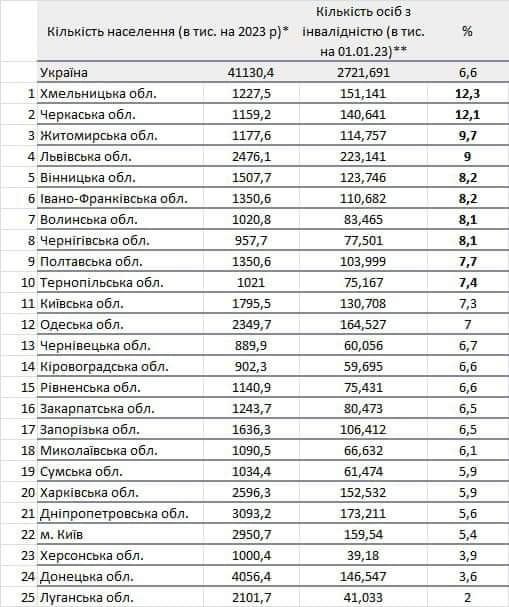 |  |  | Кількість населення (в тис. на 2023 р)* | Кількість осіб з інвалідністю (в тис. на 01.01.23)** | % |
|---|---|---|---|---|
|  | Україна | 41130,4 | 2721,691 | 6,6 |
| 1 | Хмельницька обл. | 1227,5 | 151,141 | 12,3 |
| 2 | Черкаська обл. | 1159,2 | 140,641 | 12,1 |
| 3 | Житомирська обл. | 1177,6 | 114,757 | 9,7 |
| 4 | Львівська обл. | 2476,1 | 223,141 | 9 |
| 5 | Вінницька обл. | 1507,7 | 123,746 | 8,2 |
| 6 | Івано-Франківська обл. | 1350,6 | 110,682 | 8,2 |
| 7 | Волинська обл. | 1020,8 | 83,465 | 8,1 |
| 8 | Чернігівська обл. | 957,7 | 77,501 | 8,1 |
| 9 | Полтавська обл. | 1350,6 | 103,999 | 7,7 |
| 10 | Тернопільська обл. | 1021 | 75,167 | 7,4 |
| 11 | Київська обл. | 1795,5 | 130,708 | 7,3 |
| 12 | Одеська обл. | 2349,7 | 164,527 | 7 |
| 13 | Чернівецька обл. | 889,9 | 60,056 | 6,7 |
| 14 | Кіровоградська обл. | 902,3 | 59,695 | 6,6 |
| 15 | Рівненська обл. | 1140,9 | 75,431 | 6,6 |
| 16 | Закарпатська обл. | 1243,7 | 80,473 | 6,5 |
| 17 | Запорізька обл. | 1636,3 | 106,412 | 6,5 |
| 18 | Миколаївська обл. | 1090,5 | 66,632 | 6,1 |
| 19 | Сумська обл. | 1034,4 | 61,474 | 5,9 |
| 20 | Харківська обл. | 2596,3 | 152,532 | 5,9 |
| 21 | Дніпропетровська обл. | 3093,2 | 173,211 | 5,6 |
| 22 | м. Київ | 2950,7 | 159,54 | 5,4 |
| 23 | Херсонська обл. | 1000,4 | 39,18 | 3,9 |
| 24 | Донецька обл. | 4056,4 | 146,547 | 3,6 |
| 25 | Луганська обл. | 2101,7 | 41,033 | 2 |